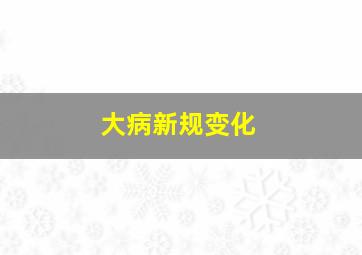 大病新规变化